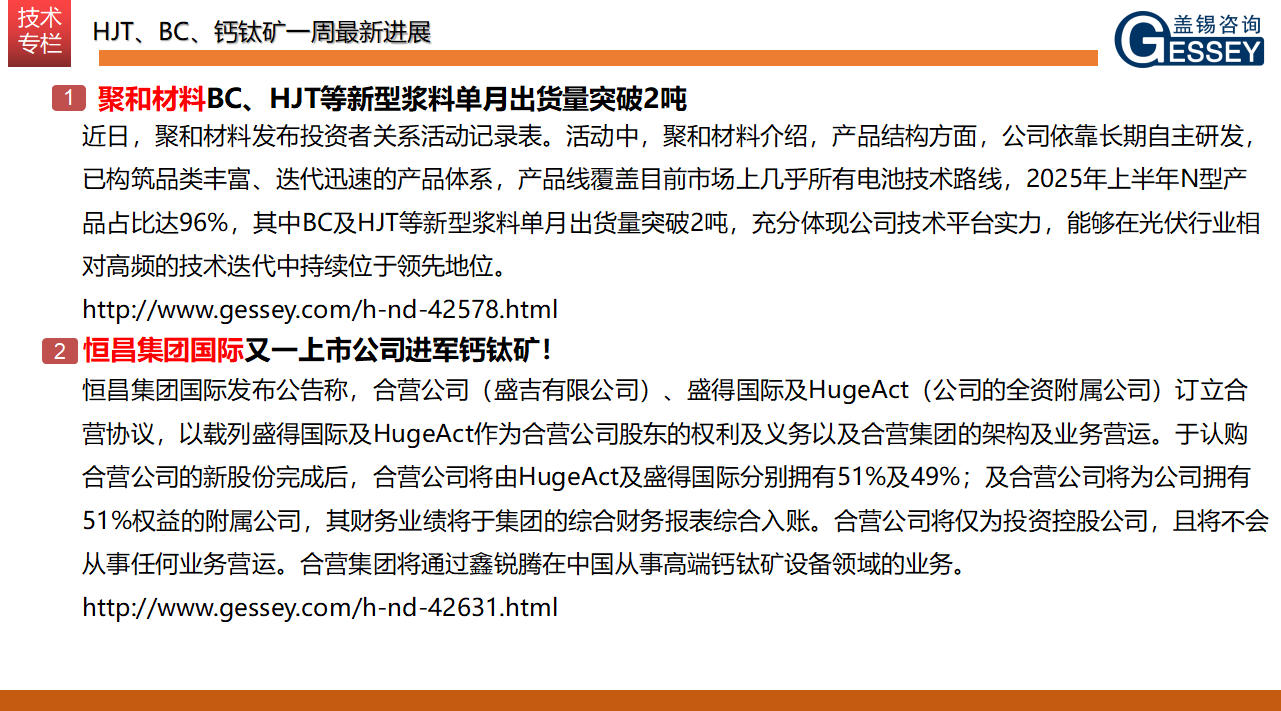 技术专栏

HJT、BC、钙钛矿一周最新进展

盖锡咨询
GESSEY

1 聚和材料BC、HJT等新型浆料单月出货量突破2吨

近日，聚和材料发布投资者关系活动记录表。活动中，聚和材料介绍，产品结构方面，公司依靠长期自主研发，已构筑品类丰富、迭代迅速的产品体系，产品线覆盖目前市场上几乎所有电池技术路线，2025年上半年N型产品占比达96%，其中BC及HJT等新型浆料单月出货量突破2吨，充分体现公司技术平台实力，能够在光伏行业相对高频的技术迭代中持续位于领先地位。

http://www.gessey.com/h-nd-42578.html

2 恒昌集团国际又一上市公司进军钙钛矿！

恒昌集团国际发布公告称，合营公司（盛吉有限公司）、盛得国际及HugeAct（公司的全资附属公司）订立合营协议，以载列盛得国际及HugeAct作为合营公司股东的权利及义务以及合营集团的架构及业务营运。于认购合营公司的新股份完成后，合营公司将由HugeAct及盛得国际分别拥有51%及49%；及合营公司将为公司拥有51%权益的附属公司，其财务业绩将于集团的综合财务报表综合入账。合营公司将仅为投资控股公司，且将不会从事任何业务营运。合营集团将通过鑫锐腾在中国从事高端钙钛矿设备领域的业务。

http://www.gessey.com/h-nd-42631.html